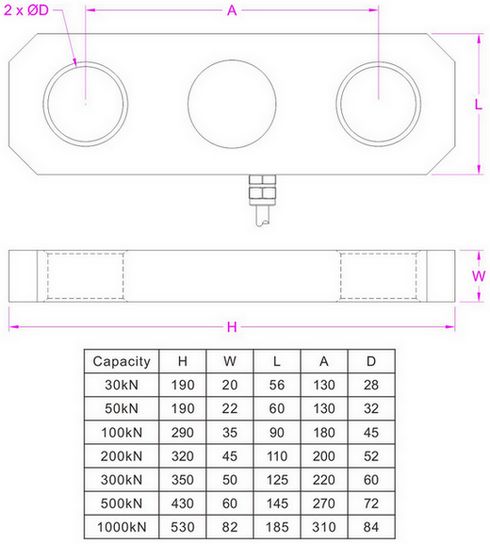 2 x ØD

A

L

W

H

| Capacity | H | W | L | A | D |
|---|---|---|---|---|---|
| 30kN | 190 | 20 | 56 | 130 | 28 |
| 50kN | 190 | 22 | 60 | 130 | 32 |
| 100kN | 290 | 35 | 90 | 180 | 45 |
| 200kN | 320 | 45 | 110 | 200 | 52 |
| 300kN | 350 | 50 | 125 | 220 | 60 |
| 500kN | 430 | 60 | 145 | 270 | 72 |
| 1000kN | 530 | 82 | 185 | 310 | 84 |